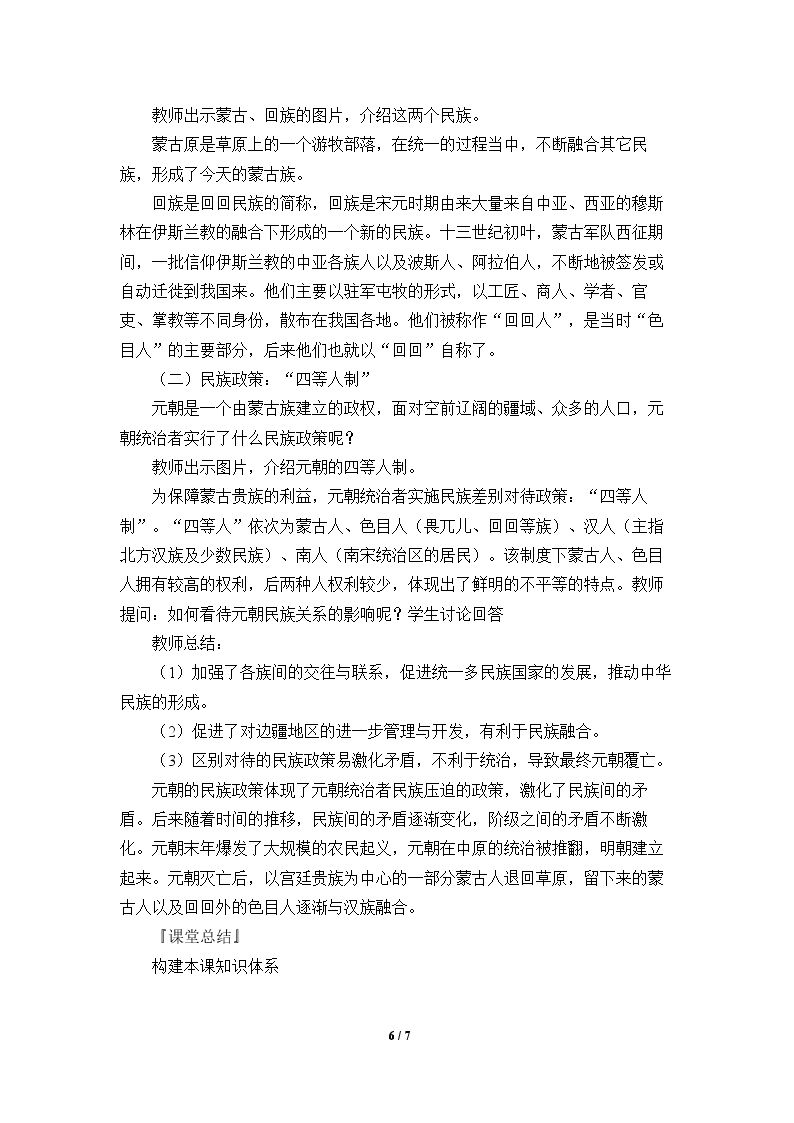 教师出示蒙古、回族的图片，介绍这两个民族。

蒙古原是草原上的一个游牧部落，在统一的过程当中，不断融合其它民族，形成了今天的蒙古族。

回族是回回民族的简称，回族是宋元时期由来大量来自中亚、西亚的穆斯林在伊斯兰教的融合下形成的一个新的民族。十三世纪初叶，蒙古军队西征期间，一批信仰伊斯兰教的中亚各族人以及波斯人、阿拉伯人，不断地被签发或自动迁徙到我国来。他们主要以驻军屯牧的形式，以工匠、商人、学者、官吏、掌教等不同身份，散布在我国各地。他们被称作“回回人”，是当时“色目人”的主要部分，后来他们也就以“回回”自称了。

（二）民族政策：“四等人制”

元朝是一个由蒙古族建立的政权，面对空前辽阔的疆域、众多的人口，元朝统治者实行了什么民族政策呢？

教师出示图片，介绍元朝的四等人制。

为保障蒙古贵族的利益，元朝统治者实施民族差别对待政策：“四等人制”。“四等人”依次为蒙古人、色目人（畏兀儿、回回等族）、汉人（主指北方汉族及少数民族）、南人（南宋统治区的居民）。该制度下蒙古人、色目人拥有较高的权利，后两种人权利较少，体现出了鲜明的不平等的特点。教师提问：如何看待元朝民族关系的影响呢？学生讨论回答

教师总结：

（1）加强了各族间的交往与联系，促进统一多民族国家的发展，推动中华民族的形成。

（2）促进了对边疆地区的进一步管理与开发，有利于民族融合。

（3）区别对待的民族政策易激化矛盾，不利于统治，导致最终元朝覆亡。

元朝的民族政策体现了元朝统治者民族压迫的政策，激化了民族间的矛盾。后来随着时间的推移，民族间的矛盾逐渐变化，阶级之间的矛盾不断激化。元朝末年爆发了大规模的农民起义，元朝在中原的统治被推翻，明朝建立起来。元朝灭亡后，以宫廷贵族为中心的一部分蒙古人退回草原，留下来的蒙古人以及回回外的色目人逐渐与汉族融合。

『课堂总结』

构建本课知识体系

6 / 7